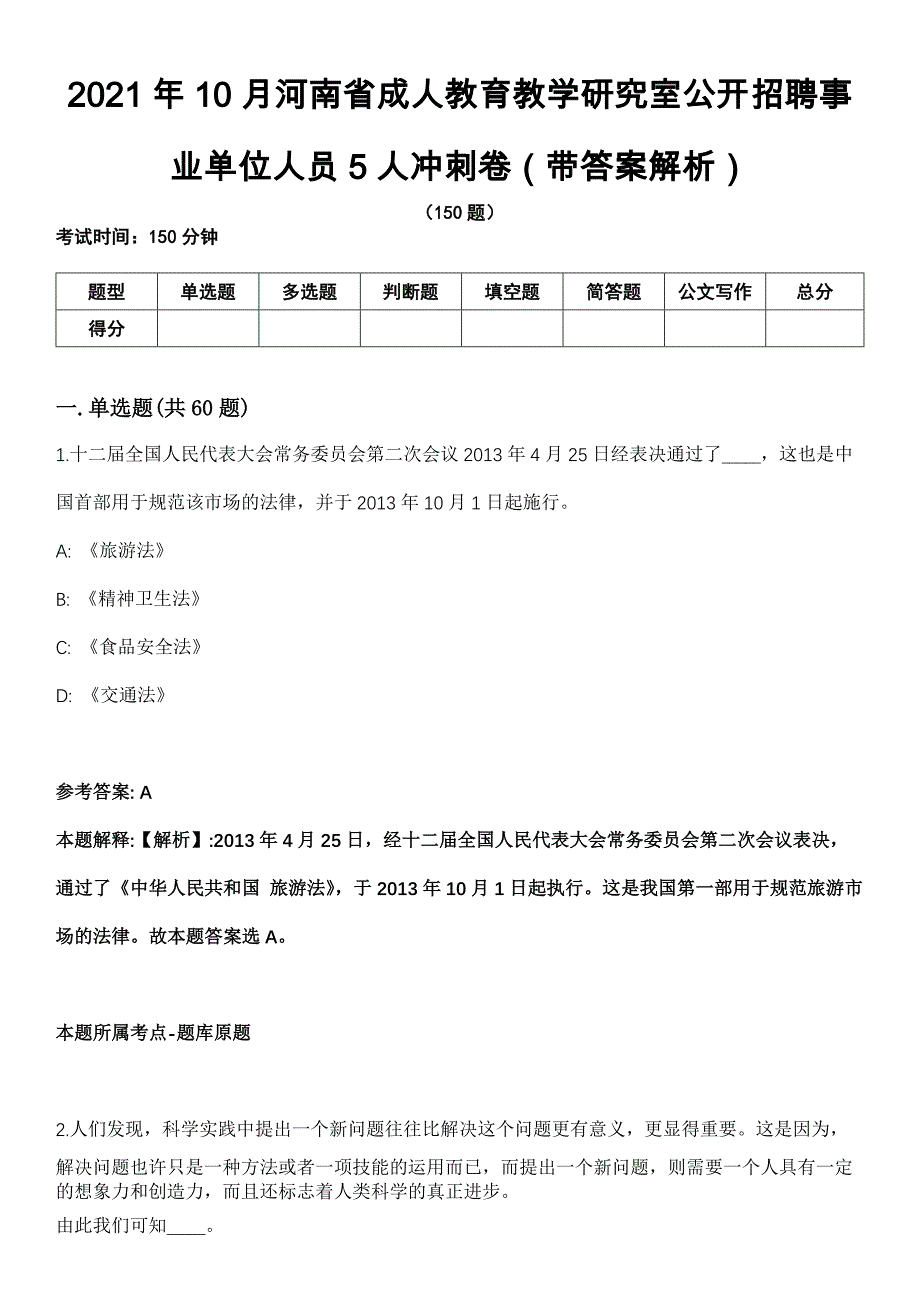 2021 年 10 月河南省成人教育教学研究室公开招聘事业单位人员 5 人冲刺卷（带答案解析）

（150 题）

考试时间：150 分钟

| 题型 | 单选题 | 多选题 | 判断题 | 填空题 | 简答题 | 公文写作 | 总分 |
|---|---|---|---|---|---|---|---|
| 得分 | | | | | | | |

一. 单选题(共 60 题)

1.十二届全国人民代表大会常务委员会第二次会议 2013 年 4 月 25 日经表决通过了____，这也是中国首部用于规范该市场的法律，并于 2013 年 10 月 1 日起施行。

A: 《旅游法》

B: 《精神卫生法》

C: 《食品安全法》

D: 《交通法》

参考答案: A

本题解释:【解析】:2013 年 4 月 25 日，经十二届全国人民代表大会常务委员会第二次会议表决，通过了《中华人民共和国 旅游法》，于 2013 年 10 月 1 日起执行。这是我国第一部用于规范旅游市场的法律。故本题答案选 A。

本题所属考点-题库原题

2.人们发现，科学实践中提出一个新问题往往比解决这个问题更有意义，更显得重要。这是因为，解决问题也许只是一种方法或者一项技能的运用而已，而提出一个新问题，则需要一个人具有一定的想象力和创造力，而且还标志着人类科学的真正进步。
由此我们可知____。